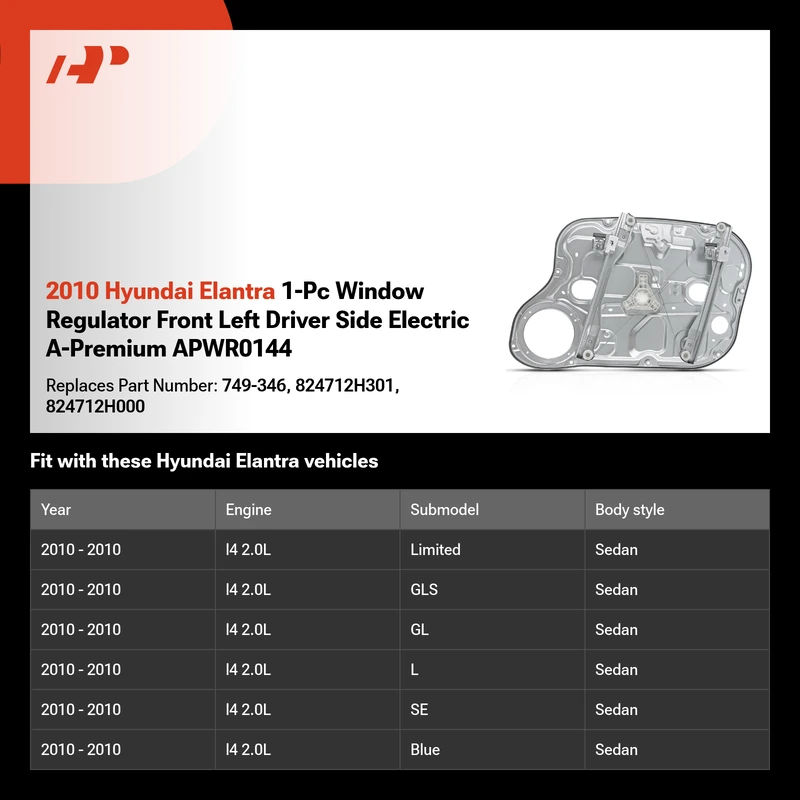 2010 Hyundai Elantra 1-Pc Window Regulator Front Left Driver Side Electric A-Premium APWR0144

Replaces Part Number: 749-346, 824712H301, 824712H000

Fit with these Hyundai Elantra vehicles

| Year | Engine | Submodel | Body style |
|---|---|---|---|
| 2010 - 2010 | I4 2.0L | Limited | Sedan |
| 2010 - 2010 | I4 2.0L | GLS | Sedan |
| 2010 - 2010 | I4 2.0L | GL | Sedan |
| 2010 - 2010 | I4 2.0L | L | Sedan |
| 2010 - 2010 | I4 2.0L | SE | Sedan |
| 2010 - 2010 | I4 2.0L | Blue | Sedan |